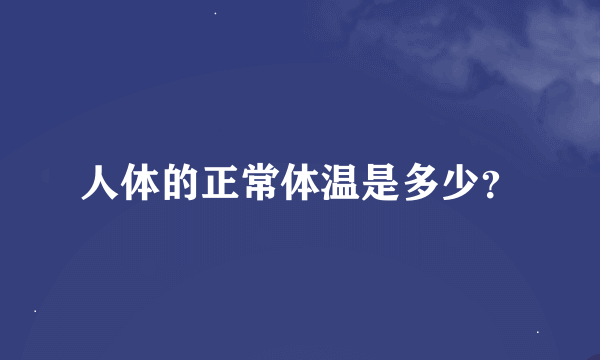 人体的正常体温是多少?